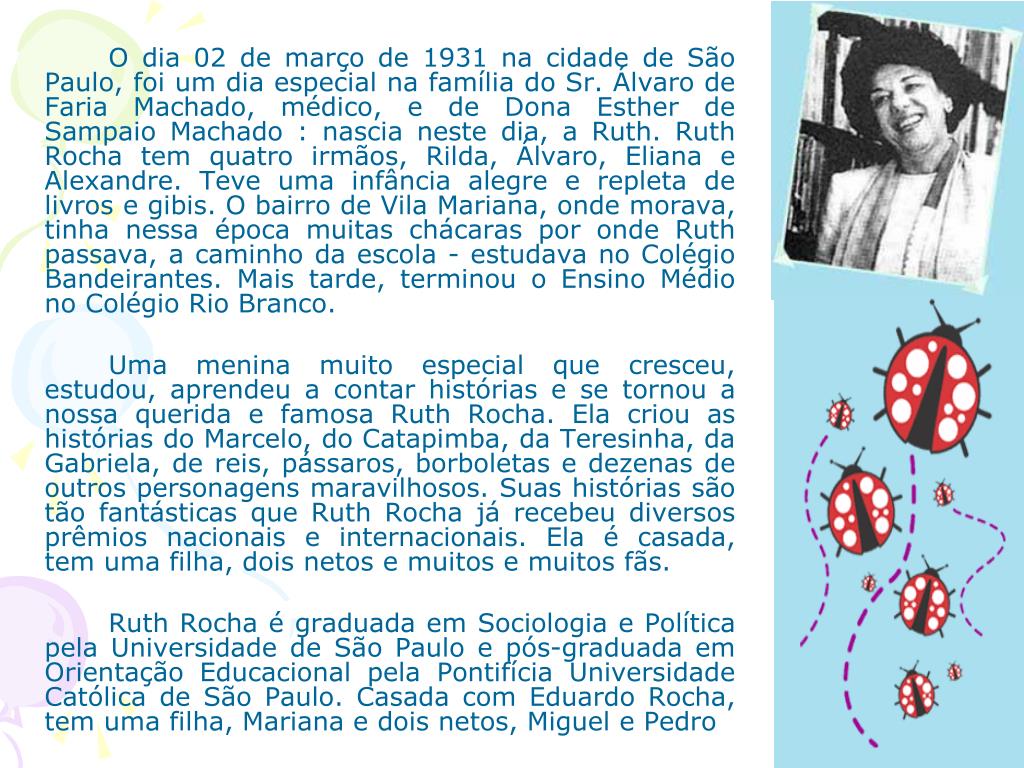 O dia 02 de março de 1931 na cidade de São Paulo, foi um dia especial na família do Sr. Álvaro de Faria Machado, médico, e de Dona Esther de Sampaio Machado : nascia neste dia, a Ruth. Ruth Rocha tem quatro irmãos, Rilda, Álvaro, Eliana e Alexandre. Teve uma infância alegre e repleta de livros e gibis. O bairro de Vila Mariana, onde morava, tinha nessa época muitas chácaras por onde Ruth passava, a caminho da escola - estudava no Colégio Bandeirantes. Mais tarde, terminou o Ensino Médio no Colégio Rio Branco.

Uma menina muito especial que cresceu, estudou, aprendeu a contar histórias e se tornou a nossa querida e famosa Ruth Rocha. Ela criou as histórias do Marcelo, do Catapimba, da Teresinha, da Gabriela, de reis, pássaros, borboletas e dezenas de outros personagens maravilhosos. Suas histórias são tão fantásticas que Ruth Rocha já recebeu diversos prêmios nacionais e internacionais. Ela é casada, tem uma filha, dois netos e muitos e muitos fãs.

Ruth Rocha é graduada em Sociologia e Política pela Universidade de São Paulo e pós-graduada em Orientação Educacional pela Pontifícia Universidade Católica de São Paulo. Casada com Eduardo Rocha, tem uma filha, Mariana e dois netos, Miguel e Pedro